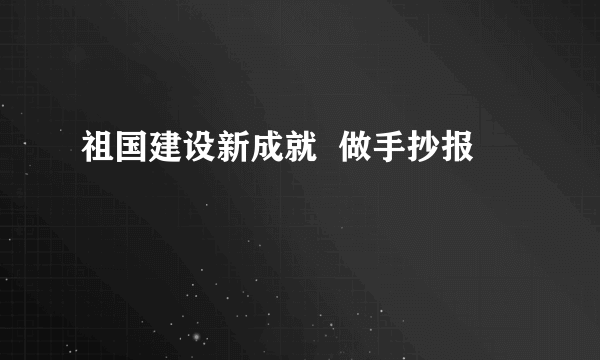 祖国建设新成就  做手抄报